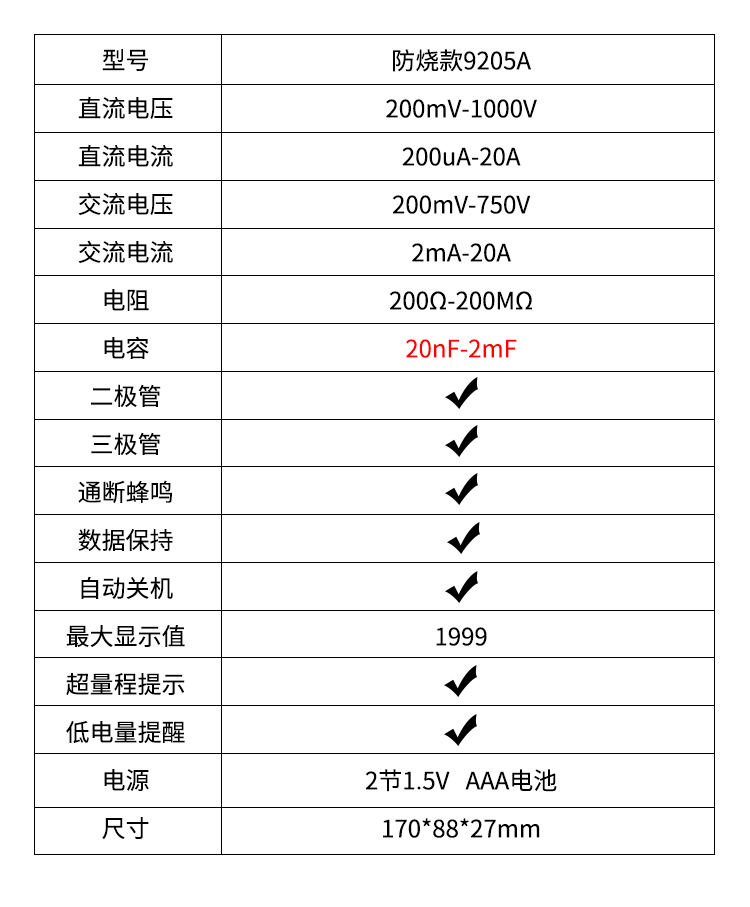 | 型号 | 防烧款9205A |
|---|---|
| 直流电压 | 200mV-1000V |
| 直流电流 | 200uA-20A |
| 交流电压 | 200mV-750V |
| 交流电流 | 2mA-20A |
| 电阻 | 200Ω-200MΩ |
| 电容 | 20nF-2mF |
| 二极管 | ✔ |
| 三极管 | ✔ |
| 通断蜂鸣 | ✔ |
| 数据保持 | ✔ |
| 自动关机 | ✔ |
| 最大显示值 | 1999 |
| 超量程提示 | ✔ |
| 低电量提醒 | ✔ |
| 电源 | 2节1.5V AAA电池 |
| 尺寸 | 170*88*27mm |